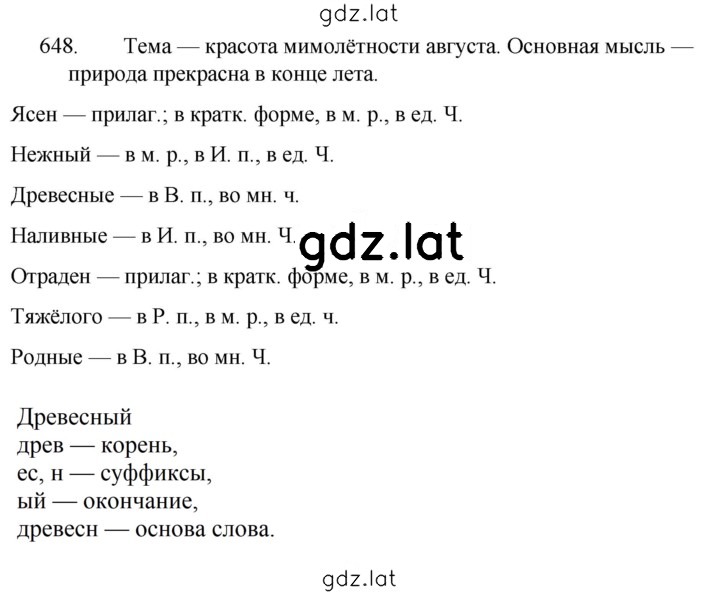 gdz.lat

648. Тема — красота мимолётности августа. Основная мысль — природа прекрасна в конце лета.

Ясен — прилаг.; в кратк. форме, в м. р., в ед. Ч.

Нежный — в м. р., в И. п., в ед. Ч.

Древесные — в В. п., во мн. ч.

Наливные — в И. п., во мн. Ч.

gdz.lat

Отраден — прилаг.; в кратк. форме, в м. р., в ед. Ч.

Тяжёлого — в Р. п., в м. р., в ед. ч.

Родные — в В. п., во мн. Ч.

Древесный
древ — корень,
ес, н — суффиксы,
ый — окончание,
древесн — основа слова.

gdz.lat